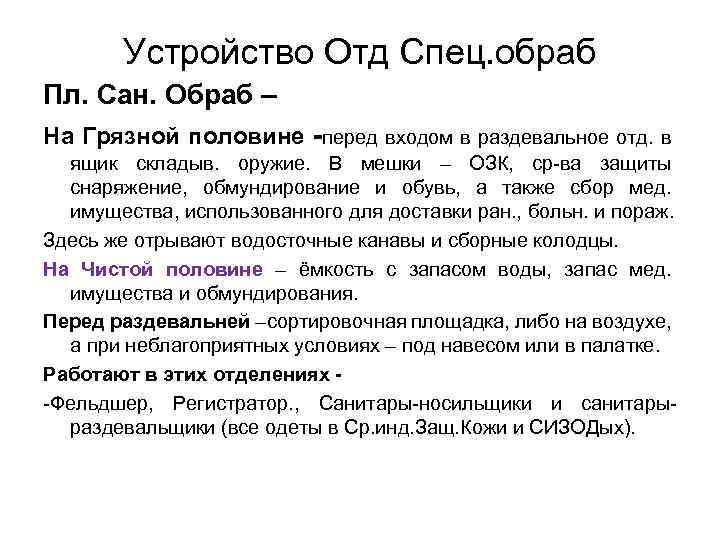 Устройство Отд Спец.обраб

Пл. Сан. Обраб –

На Грязной половине -перед входом в раздевальное отд. в ящик складыв. оружие. В мешки – ОЗК, ср-ва защиты снаряжение, обмундирование и обувь, а также сбор мед. имущества, использованного для доставки ран., больн. и пораж.

Здесь же отрывают водосточные канавы и сборные колодцы.

На Чистой половине – ёмкость с запасом воды, запас мед. имущества и обмундирования.

Перед раздевальней –сортировочная площадка, либо на воздухе, а при неблагоприятных условиях – под навесом или в палатке.

Работают в этих отделениях -

-Фельдшер, Регистратор., Санитары-носильщики и санитары-раздевальщики (все одеты в Ср.инд.Защ.Кожи и СИЗОДых).